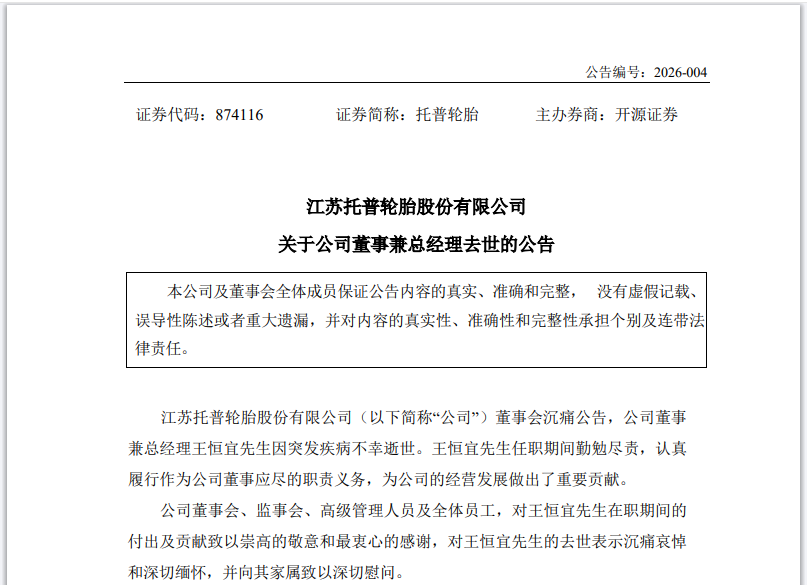 公告编号：2026-004

证券代码：874116　　证券简称：托普轮胎　　主办券商：开源证券

江苏托普轮胎股份有限公司
关于公司董事兼总经理去世的公告

本公司及董事会全体成员保证公告内容的真实、准确和完整， 没有虚假记载、误导性陈述或者重大遗漏，并对内容的真实性、准确性和完整性承担个别及连带法律责任。

江苏托普轮胎股份有限公司（以下简称“公司”）董事会沉痛公告，公司董事兼总经理王恒宜先生因突发疾病不幸逝世。王恒宜先生任职期间勤勉尽责，认真履行作为公司董事应尽的职责义务，为公司的经营发展做出了重要贡献。

公司董事会、监事会、高级管理人员及全体员工，对王恒宜先生在职期间的付出及贡献致以崇高的敬意和最衷心的感谢，对王恒宜先生的去世表示沉痛哀悼和深切缅怀，并向其家属致以深切慰问。